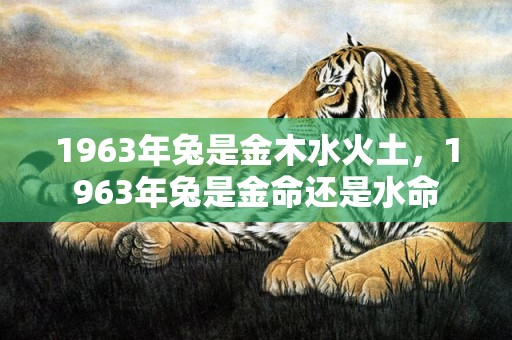 1963年兔是金木水火土，1963年兔是金命还是水命